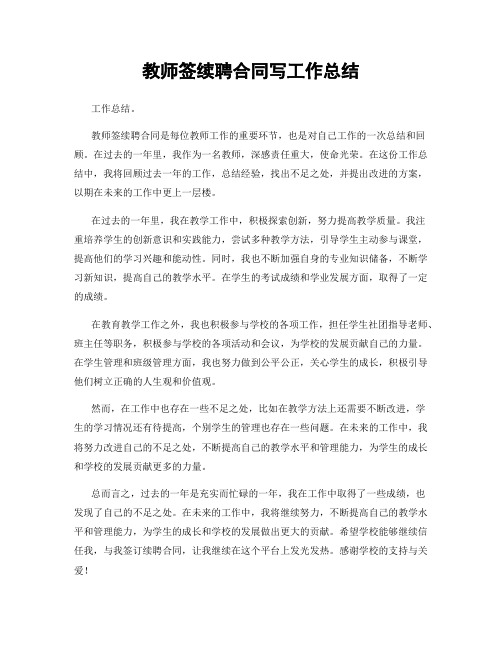 教师签续聘合同写工作总结

工作总结。

教师签续聘合同是每位教师工作的重要环节，也是对自己工作的一次总结和回顾。在过去的一年里，我作为一名教师，深感责任重大，使命光荣。在这份工作总结中，我将回顾过去一年的工作，总结经验，找出不足之处，并提出改进的方案，以期在未来的工作中更上一层楼。

在过去的一年里，我在教学工作中，积极探索创新，努力提高教学质量。我注重培养学生的创新意识和实践能力，尝试多种教学方法，引导学生主动参与课堂，提高他们的学习兴趣和能动性。同时，我也不断加强自身的专业知识储备，不断学习新知识，提高自己的教学水平。在学生的考试成绩和学业发展方面，取得了一定的成绩。

在教育教学工作之外，我也积极参与学校的各项工作，担任学生社团指导老师、班主任等职务，积极参与学校的各项活动和会议，为学校的发展贡献自己的力量。在学生管理和班级管理方面，我也努力做到公平公正，关心学生的成长，积极引导他们树立正确的人生观和价值观。

然而，在工作中也存在一些不足之处，比如在教学方法上还需要不断改进，学生的学习情况还有待提高，个别学生的管理也存在一些问题。在未来的工作中，我将努力改进自己的不足之处，不断提高自己的教学水平和管理能力，为学生的成长和学校的发展贡献更多的力量。

总而言之，过去的一年是充实而忙碌的一年，我在工作中取得了一些成绩，也发现了自己的不足之处。在未来的工作中，我将继续努力，不断提高自己的教学水平和管理能力，为学生的成长和学校的发展做出更大的贡献。希望学校能够继续信任我，与我签订续聘合同，让我继续在这个平台上发光发热。感谢学校的支持与关爱！